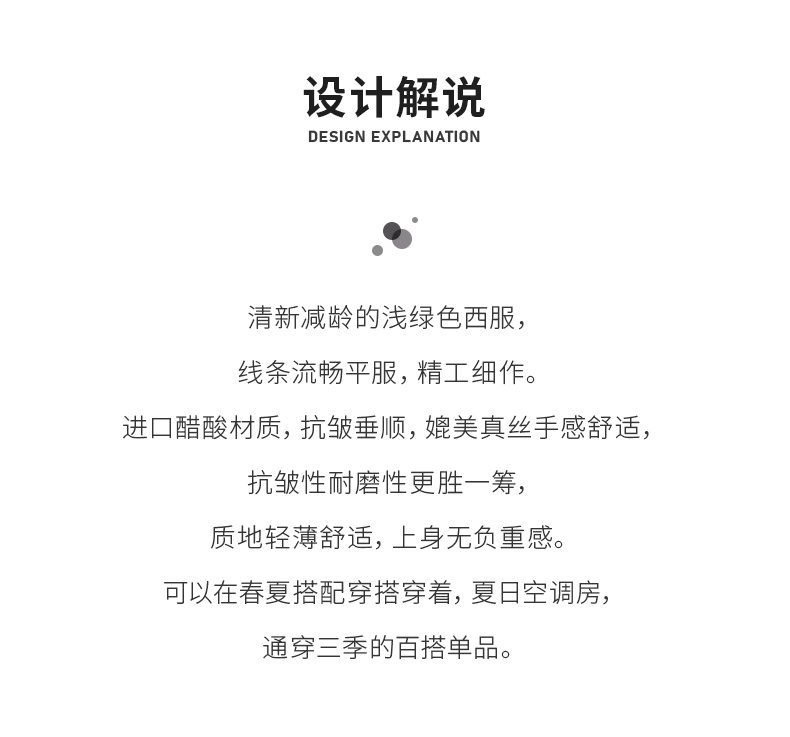 设计解说
DESIGN EXPLANATION

清新减龄的浅绿色西服，

线条流畅平服，精工细作。

进口醋酸材质，抗皱垂顺，媲美真丝手感舒适，

抗皱性耐磨性更胜一筹，

质地轻薄舒适，上身无负重感。

可以在春夏搭配穿搭穿着，夏日空调房，

通穿三季的百搭单品。